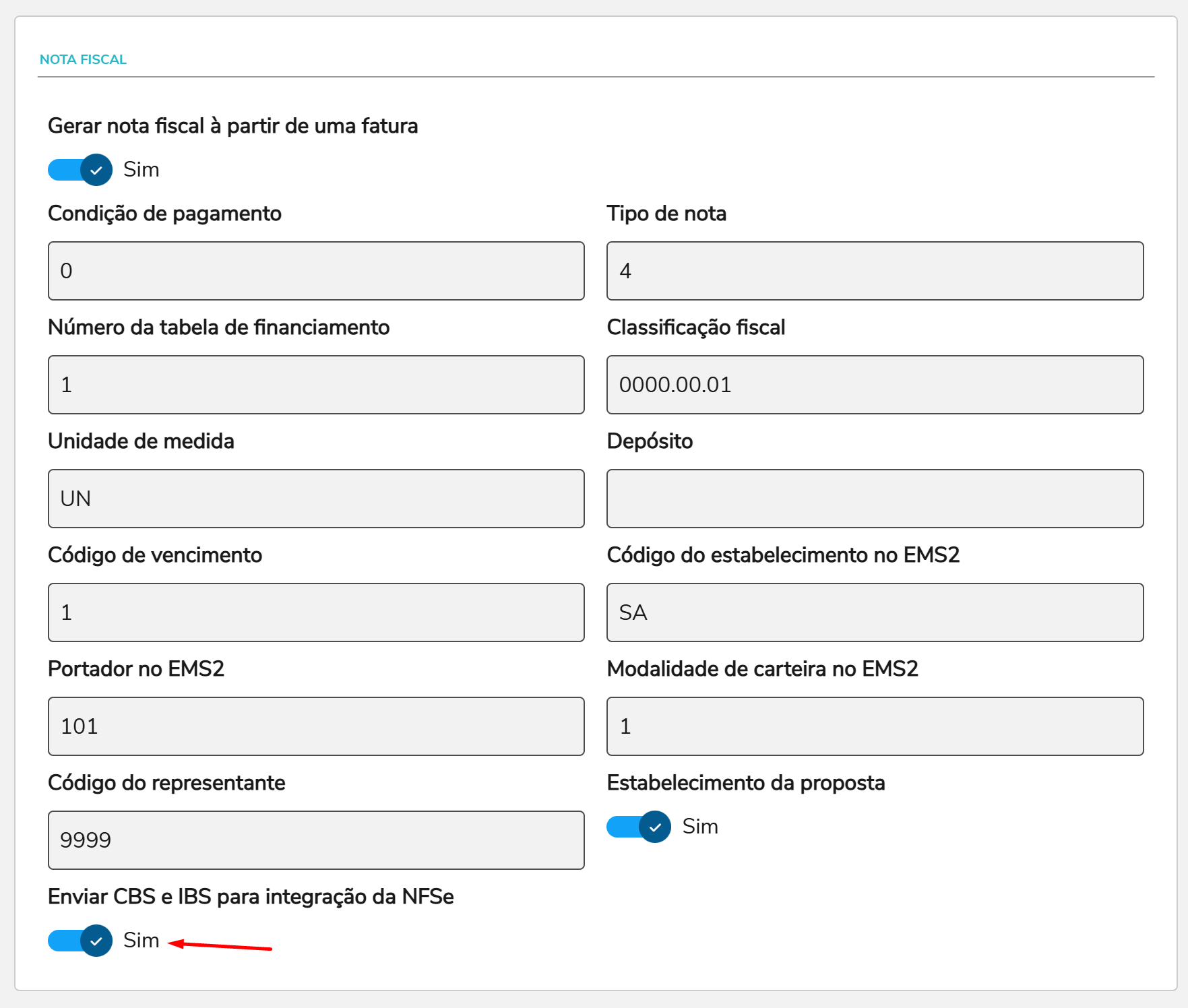 NOTA FISCAL

Gerar nota fiscal à partir de uma fatura

Sim

Condição de pagamento

0

Tipo de nota

4

Número da tabela de financiamento

1

Classificação fiscal

0000.00.01

Unidade de medida

UN

Depósito

Código de vencimento

1

Código do estabelecimento no EMS2

SA

Portador no EMS2

101

Modalidade de carteira no EMS2

1

Código do representante

9999

Estabelecimento da proposta

Sim

Enviar CBS e IBS para integração da NFSe

Sim